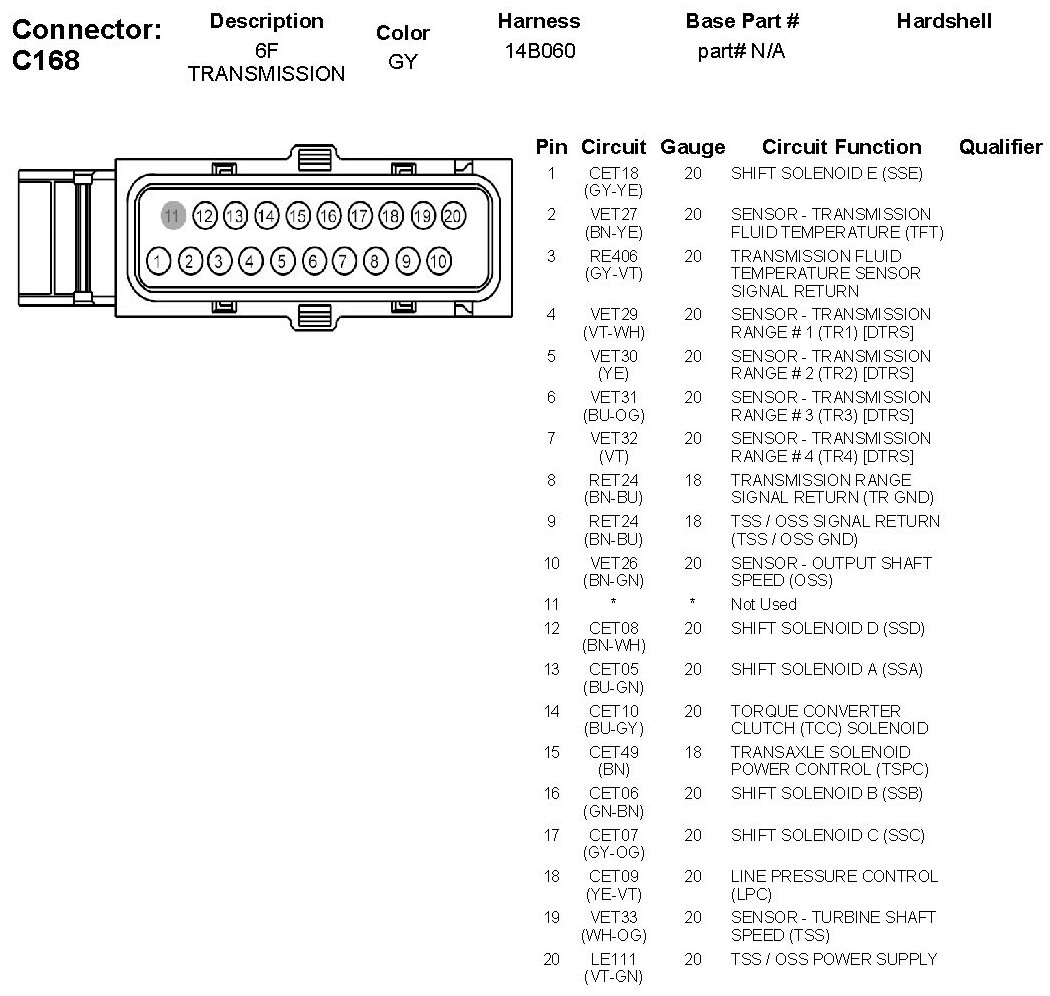 Connector: C168

| Description | Color | Harness | Base Part # | Hardshell |
|---|---|---|---|---|
| 6F TRANSMISSION | GY | 14B060 | part# N/A | |

11 12 13 14 15 16 17 18 19 20
1 2 3 4 5 6 7 8 9 10

| Pin | Circuit | Gauge | Circuit Function | Qualifier |
|---|---|---|---|---|
| 1 | CET18 (GY-YE) | 20 | SHIFT SOLENOID E (SSE) | |
| 2 | VET27 (BN-YE) | 20 | SENSOR - TRANSMISSION FLUID TEMPERATURE (TFT) | |
| 3 | RE406 (GY-VT) | 20 | TRANSMISSION FLUID TEMPERATURE SENSOR SIGNAL RETURN | |
| 4 | VET29 (VT-WH) | 20 | SENSOR - TRANSMISSION RANGE # 1 (TR1) [DTRS] | |
| 5 | VET30 (YE) | 20 | SENSOR - TRANSMISSION RANGE # 2 (TR2) [DTRS] | |
| 6 | VET31 (BU-OG) | 20 | SENSOR - TRANSMISSION RANGE # 3 (TR3) [DTRS] | |
| 7 | VET32 (VT) | 20 | SENSOR - TRANSMISSION RANGE # 4 (TR4) [DTRS] | |
| 8 | RET24 (BN-BU) | 18 | TRANSMISSION RANGE SIGNAL RETURN (TR GND) | |
| 9 | RET24 (BN-BU) | 18 | TSS / OSS SIGNAL RETURN (TSS / OSS GND) | |
| 10 | VET26 (BN-GN) | 20 | SENSOR - OUTPUT SHAFT SPEED (OSS) | |
| 11 | * | * | Not Used | |
| 12 | CET08 (BN-WH) | 20 | SHIFT SOLENOID D (SSD) | |
| 13 | CET05 (BU-GN) | 20 | SHIFT SOLENOID A (SSA) | |
| 14 | CET10 (BU-GY) | 20 | TORQUE CONVERTER CLUTCH (TCC) SOLENOID | |
| 15 | CET49 (BN) | 18 | TRANSAXLE SOLENOID POWER CONTROL (TSPC) | |
| 16 | CET06 (GN-BN) | 20 | SHIFT SOLENOID B (SSB) | |
| 17 | CET07 (GY-OG) | 20 | SHIFT SOLENOID C (SSC) | |
| 18 | CET09 (YE-VT) | 20 | LINE PRESSURE CONTROL (LPC) | |
| 19 | VET33 (WH-OG) | 20 | SENSOR - TURBINE SHAFT SPEED (TSS) | |
| 20 | LE111 (VT-GN) | 20 | TSS / OSS POWER SUPPLY | |